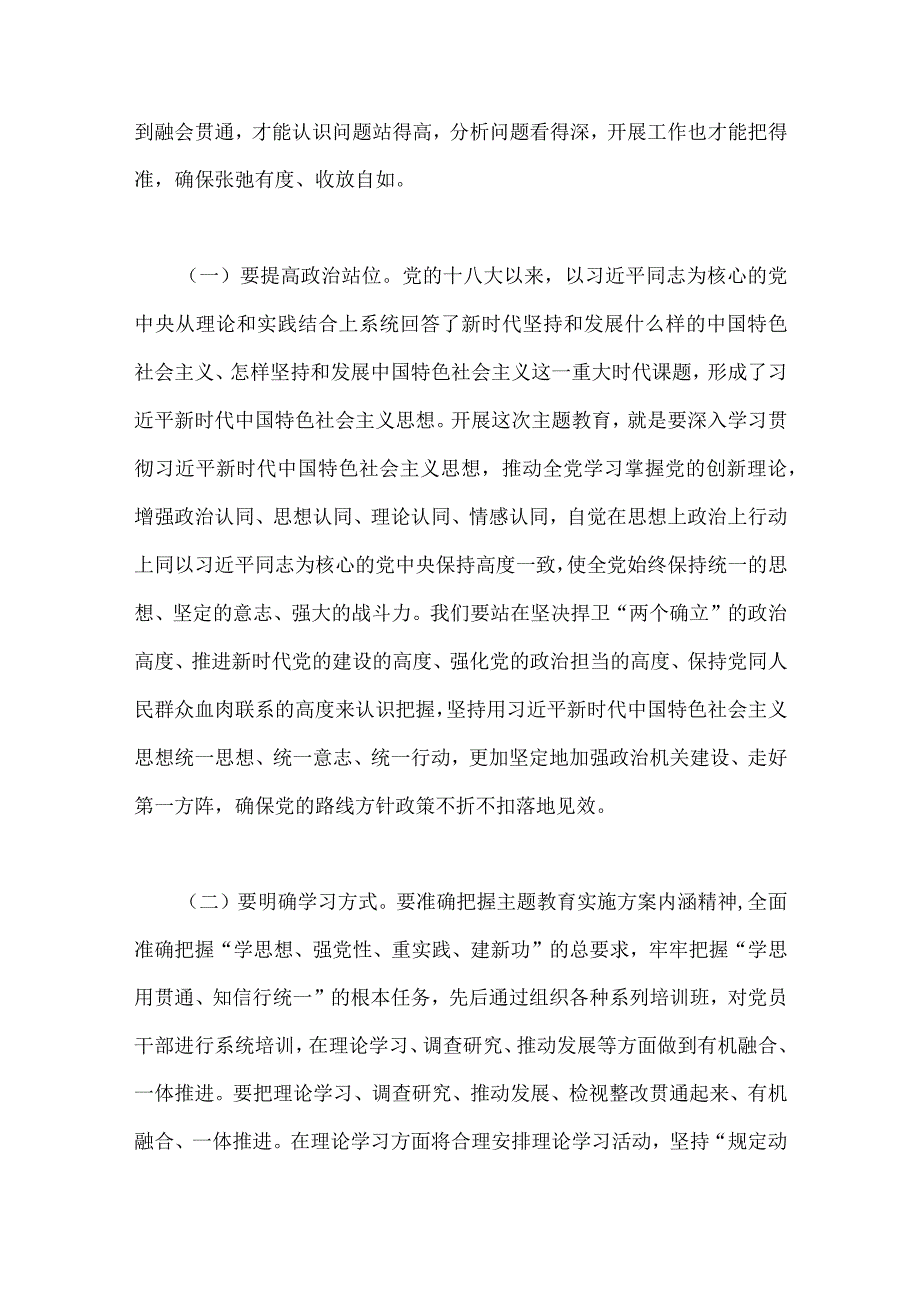 到融会贯通，才能认识问题站得高，分析问题看得深，开展工作也才能把得准，确保张弛有度、收放自如。

（一）要提高政治站位。党的十八大以来，以习近平同志为核心的党中央从理论和实践结合上系统回答了新时代坚持和发展什么样的中国特色社会主义、怎样坚持和发展中国特色社会主义这一重大时代课题，形成了习近平新时代中国特色社会主义思想。开展这次主题教育，就是要深入学习贯彻习近平新时代中国特色社会主义思想，推动全党学习掌握党的创新理论，增强政治认同、思想认同、理论认同、情感认同，自觉在思想上政治上行动上同以习近平同志为核心的党中央保持高度一致，使全党始终保持统一的思想、坚定的意志、强大的战斗力。我们要站在坚决捍卫“两个确立”的政治高度、推进新时代党的建设的高度、强化党的政治担当的高度、保持党同人民群众血肉联系的高度来认识把握，坚持用习近平新时代中国特色社会主义思想统一思想、统一意志、统一行动，更加坚定地加强政治机关建设、走好第一方阵，确保党的路线方针政策不折不扣落地见效。

（二）要明确学习方式。要准确把握主题教育实施方案内涵精神，全面准确把握“学思想、强党性、重实践、建新功”的总要求，牢牢把握“学思用贯通、知信行统一”的根本任务，先后通过组织各种系列培训班，对党员干部进行系统培训，在理论学习、调查研究、推动发展等方面做到有机融合、一体推进。要把理论学习、调查研究、推动发展、检视整改贯通起来、有机融合、一体推进。在理论学习方面将合理安排理论学习活动，坚持“规定动